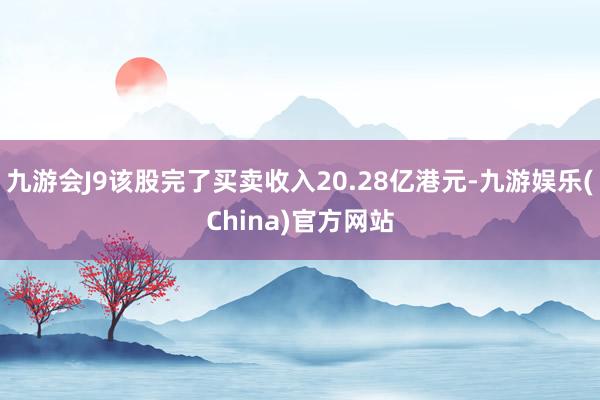 九游会J9该股完了买卖收入20.28亿港元-九游娱乐(China)官方网站